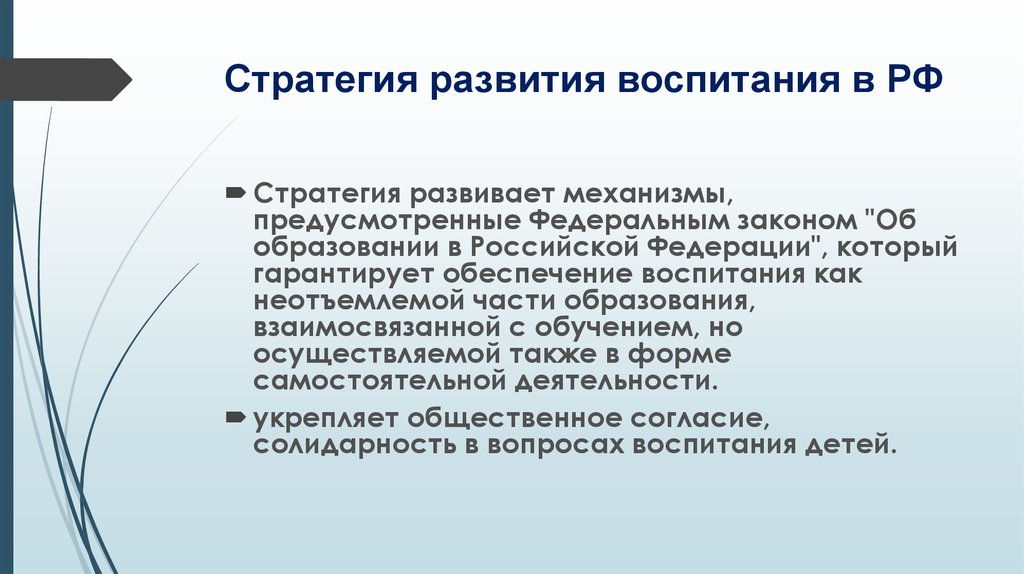 Стратегия развития воспитания в РФ

Стратегия развивает механизмы, предусмотренные Федеральным законом "Об образовании в Российской Федерации", который гарантирует обеспечение воспитания как неотъемлемой части образования, взаимосвязанной с обучением, но осуществляемой также в форме самостоятельной деятельности.

укрепляет общественное согласие, солидарность в вопросах воспитания детей.